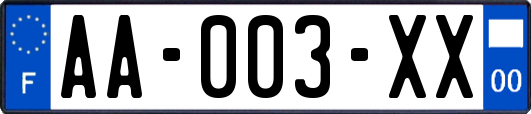 F

AA-003-XX

00